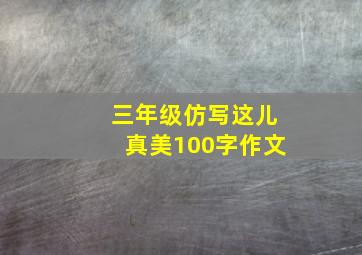 三年级仿写这儿真美100字作文